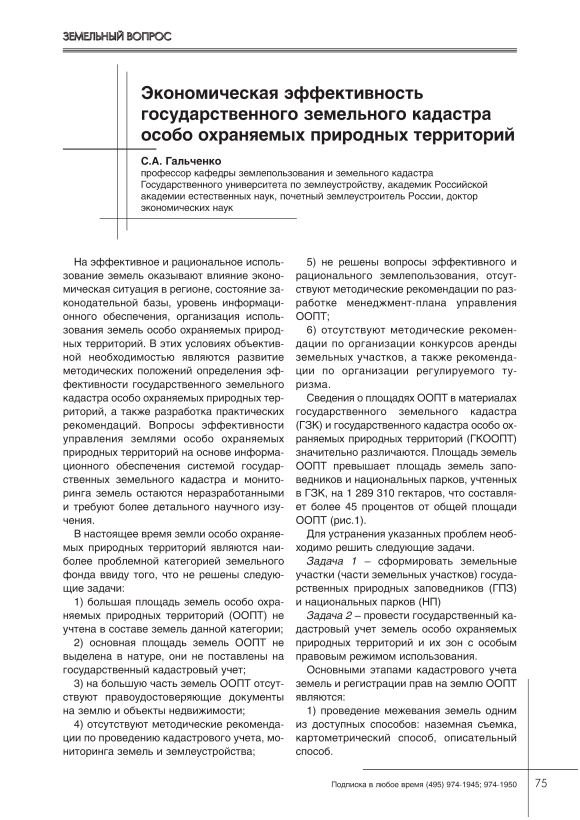 ЗЕМЕЛЬНЫЙ ВОПРОС

Экономическая эффективность государственного земельного кадастра особо охраняемых природных территорий

С.А. Гальченко
профессор кафедры землепользования и земельного кадастра Государственного университета по землеустройству, академик Российской академии естественных наук, почетный землеустроитель России, доктор экономических наук

На эффективное и рациональное использование земель оказывают влияние экономическая ситуация в регионе, состояние законодательной базы, уровень информационного обеспечения, организация использования земель особо охраняемых природных территорий. В этих условиях объективной необходимостью являются развитие методических положений определения эффективности государственного земельного кадастра особо охраняемых природных территорий, а также разработка практических рекомендаций. Вопросы эффективности управления землями особо охраняемых природных территорий на основе информационного обеспечения системой государственных земельного кадастра и мониторинга земель остаются неразработанными и требуют более детального научного изучения.

В настоящее время земли особо охраняемых природных территорий являются наиболее проблемной категорией земельного фонда ввиду того, что не решены следующие задачи:

1) большая площадь земель особо охраняемых природных территорий (ООПТ) не учтена в составе земель данной категории;

2) основная площадь земель ООПТ не выделена в натуре, они не поставлены на государственный кадастровый учет;

3) на большую часть земель ООПТ отсутствуют правоудостоверяющие документы на землю и объекты недвижимости;

4) отсутствуют методические рекомендации по проведению кадастрового учета, мониторинга земель и землеустройства;

5) не решены вопросы эффективного и рационального землепользования, отсутствуют методические рекомендации по разработке менеджмент-плана управления ООПТ;

6) отсутствуют методические рекомендации по организации конкурсов аренды земельных участков, а также рекомендации по организации регулируемого туризма.

Сведения о площадях ООПТ в материалах государственного земельного кадастра (ГЗК) и государственного кадастра особо охраняемых природных территорий (ГКООПТ) значительно различаются. Площадь земель ООПТ превышает площадь земель заповедников и национальных парков, учтенных в ГЗК, на 1 289 310 гектаров, что составляет более 45 процентов от общей площади ООПТ (рис.1).

Для устранения указанных проблем необходимо решить следующие задачи.

Задача 1 – сформировать земельные участки (части земельных участков) государственных природных заповедников (ГПЗ) и национальных парков (НП)

Задача 2 – провести государственный кадастровый учет земель особо охраняемых природных территорий и их зон с особым правовым режимом использования.

Основными этапами кадастрового учета земель и регистрации прав на землю ООПТ являются:

1) проведение межевания земель одним из доступных способов: наземная съемка, картометрический способ, описательный способ.

Подписка в любое время (495) 974-1945; 974-1950
75